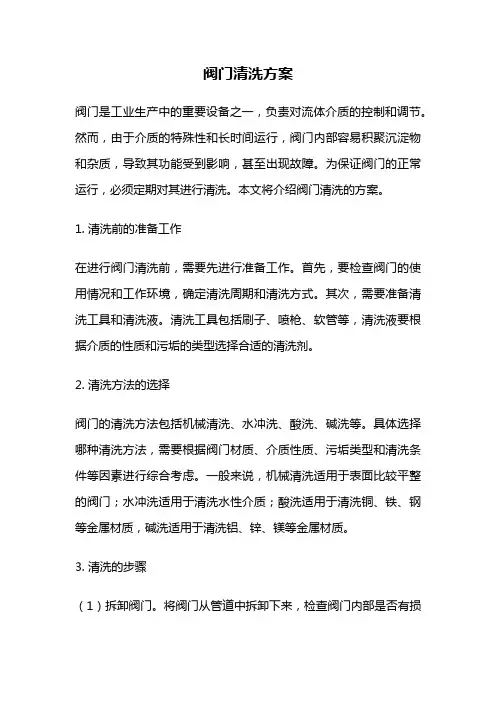 阀门清洗方案

阀门是工业生产中的重要设备之一，负责对流体介质的控制和调节。然而，由于介质的特殊性和长时间运行，阀门内部容易积聚沉淀物和杂质，导致其功能受到影响，甚至出现故障。为保证阀门的正常运行，必须定期对其进行清洗。本文将介绍阀门清洗的方案。

1. 清洗前的准备工作

在进行阀门清洗前，需要先进行准备工作。首先，要检查阀门的使用情况和工作环境，确定清洗周期和清洗方式。其次，需要准备清洗工具和清洗液。清洗工具包括刷子、喷枪、软管等，清洗液要根据介质的性质和污垢的类型选择合适的清洗剂。

2. 清洗方法的选择

阀门的清洗方法包括机械清洗、水冲洗、酸洗、碱洗等。具体选择哪种清洗方法，需要根据阀门材质、介质性质、污垢类型和清洗条件等因素进行综合考虑。一般来说，机械清洗适用于表面比较平整的阀门；水冲洗适用于清洗水性介质；酸洗适用于清洗铜、铁、钢等金属材质，碱洗适用于清洗铝、锌、镁等金属材质。

3. 清洗的步骤

（1）拆卸阀门。将阀门从管道中拆卸下来，检查阀门内部是否有损